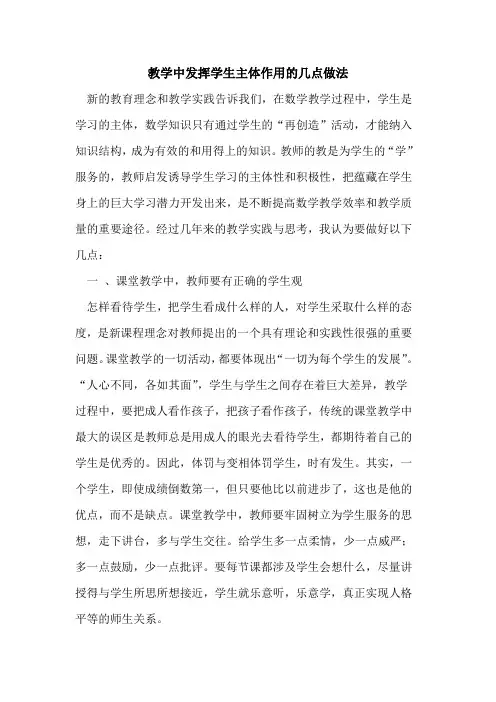 教学中发挥学生主体作用的几点做法

新的教育理念和教学实践告诉我们，在数学教学过程中，学生是学习的主体，数学知识只有通过学生的“再创造”活动，才能纳入知识结构，成为有效的和用得上的知识。教师的教是为学生的“学”服务的，教师启发诱导学生学习的主体性和积极性，把蕴藏在学生身上的巨大学习潜力开发出来，是不断提高数学教学效率和教学质量的重要途径。经过几年来的教学实践与思考，我认为要做好以下几点：

一 、课堂教学中，教师要有正确的学生观

怎样看待学生，把学生看成什么样的人，对学生采取什么样的态度，是新课程理念对教师提出的一个具有理论和实践性很强的重要问题。课堂教学的一切活动，都要体现出“一切为每个学生的发展”。“人心不同，各如其面”，学生与学生之间存在着巨大差异，教学过程中，要把成人看作孩子，把孩子看作孩子，传统的课堂教学中最大的误区是教师总是用成人的眼光去看待学生，都期待着自己的学生是优秀的。因此，体罚与变相体罚学生，时有发生。其实，一个学生，即使成绩倒数第一，但只要他比以前进步了，这也是他的优点，而不是缺点。课堂教学中，教师要牢固树立为学生服务的思想，走下讲台，多与学生交往。给学生多一点柔情，少一点威严；多一点鼓励，少一点批评。要每节课都涉及学生会想什么，尽量讲授得与学生所思所想接近，学生就乐意听，乐意学，真正实现人格平等的师生关系。